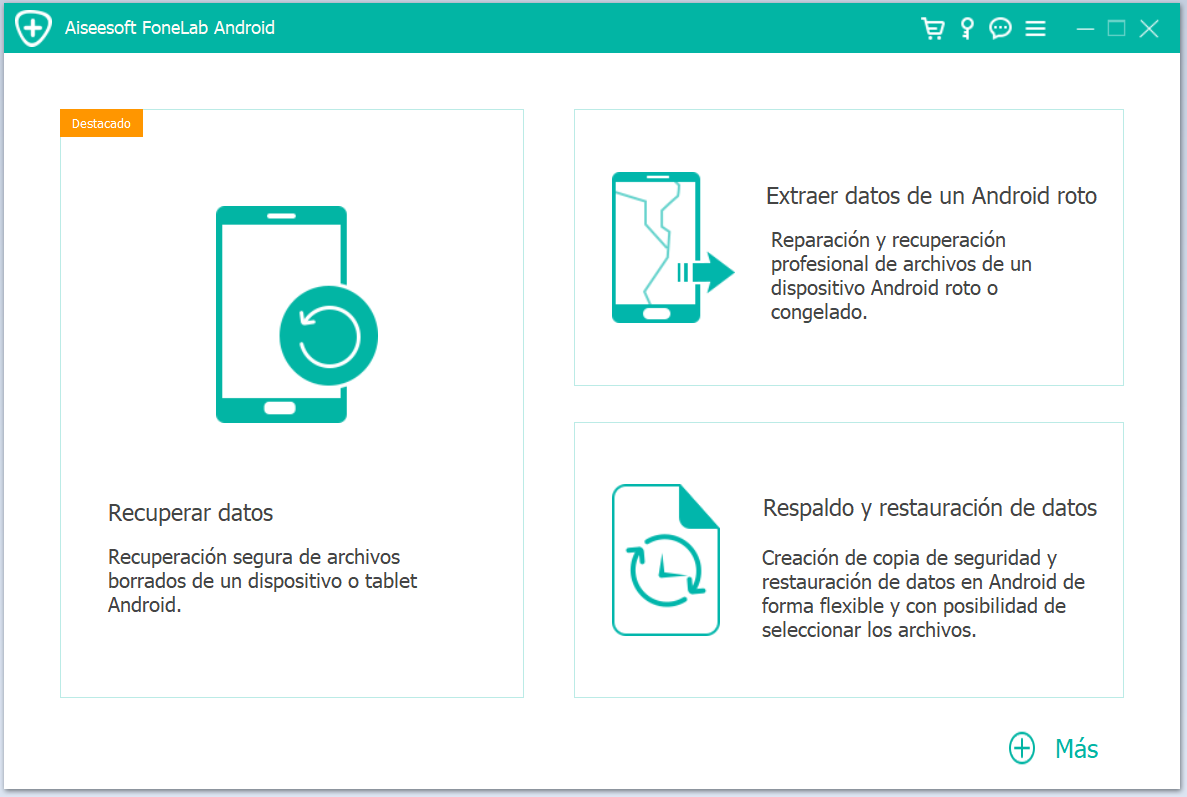 Aiseesoft FoneLab Android

Destacado

Recuperar datos

Recuperación segura de archivos borrados de un dispositivo o tablet Android.

Extraer datos de un Android roto

Reparación y recuperación profesional de archivos de un dispositivo Android roto o congelado.

Respaldo y restauración de datos

Creación de copia de seguridad y restauración de datos en Android de forma flexible y con posibilidad de seleccionar los archivos.

Más